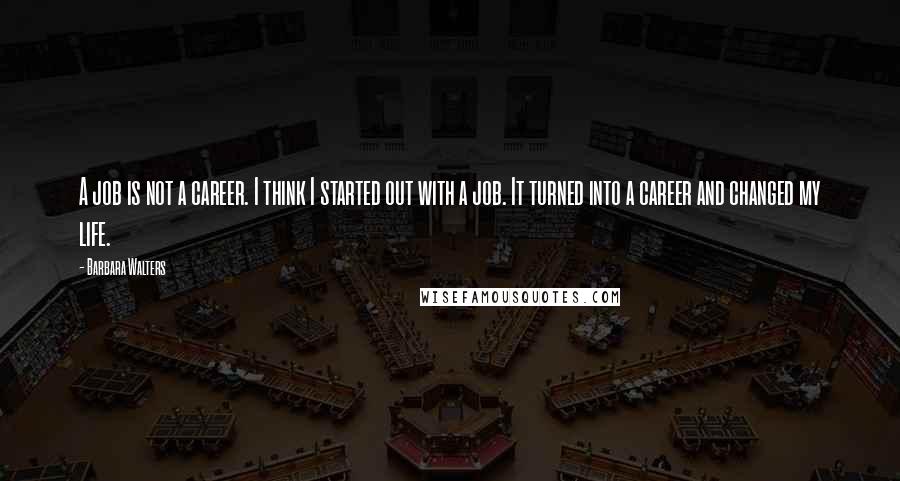 A job is not a career. I think I started out with a job. It turned into a career and changed my life.

- Barbara Walters

WISEFAMOUSQUOTES.COM